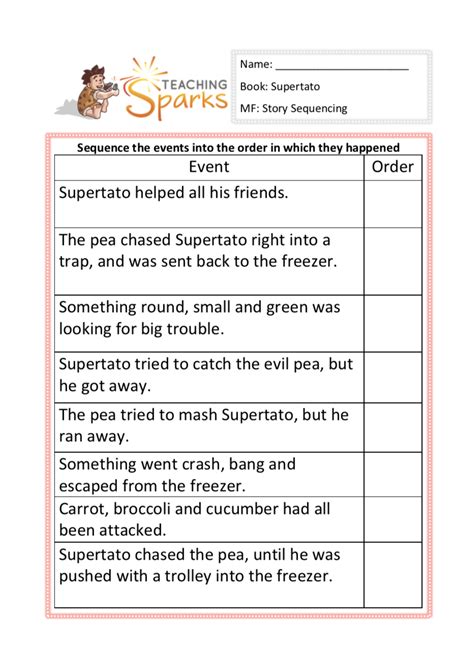 TEACHING Sparks

Name: ______________________
Book: Supertato
MF: Story Sequencing

Sequence the events into the order in which they happened

| Event | Order |
|---|---|
| Supertato helped all his friends. | |
| The pea chased Supertato right into a trap, and was sent back to the freezer. | |
| Something round, small and green was looking for big trouble. | |
| Supertato tried to catch the evil pea, but he got away. | |
| The pea tried to mash Supertato, but he ran away. | |
| Something went crash, bang and escaped from the freezer. | |
| Carrot, broccoli and cucumber had all been attacked. | |
| Supertato chased the pea, until he was pushed with a trolley into the freezer. | |